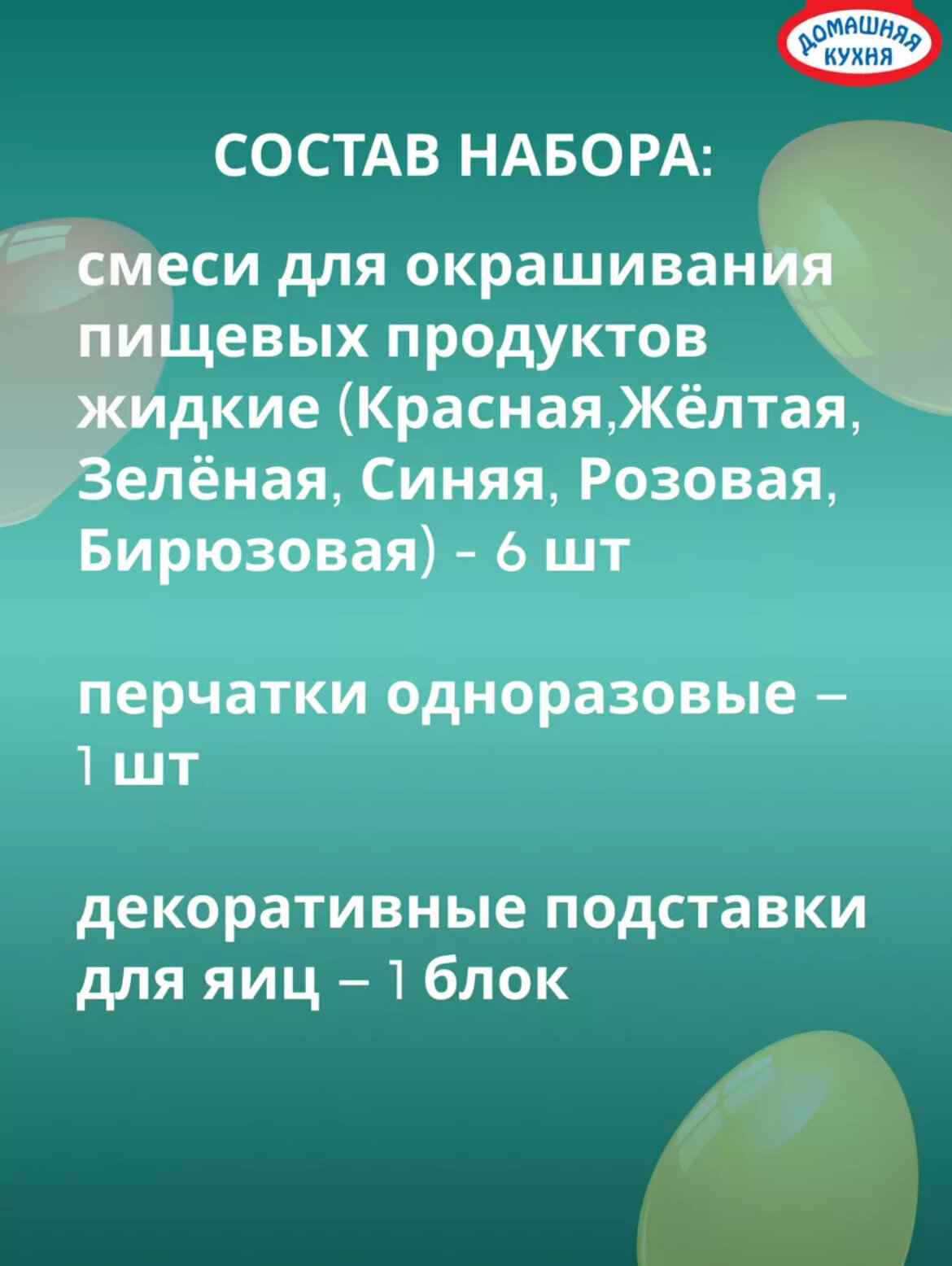 ДОМАШНЯЯ КУХНЯ

СОСТАВ НАБОРА:

смеси для окрашивания пищевых продуктов жидкие (Красная,Жёлтая, Зелёная, Синяя, Розовая, Бирюзовая) - 6 шт

перчатки одноразовые – 1 шт

декоративные подставки для яиц – 1 блок